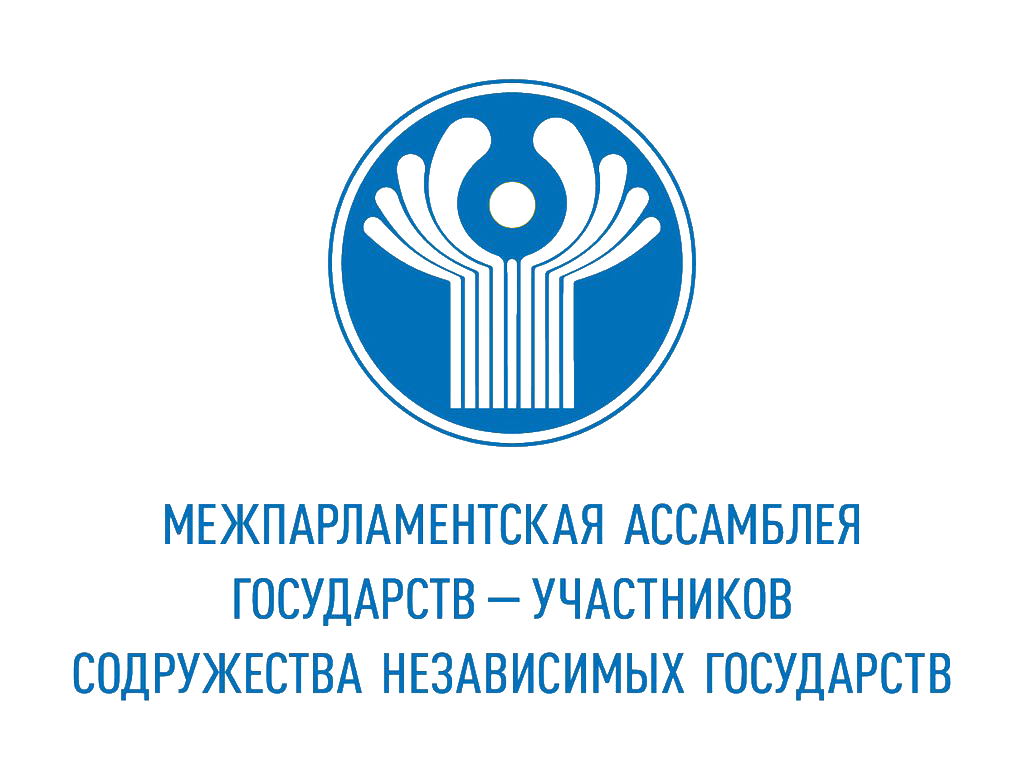 МЕЖПАРЛАМЕНТСКАЯ АССАМБЛЕЯ
ГОСУДАРСТВ — УЧАСТНИКОВ
СОДРУЖЕСТВА НЕЗАВИСИМЫХ ГОСУДАРСТВ